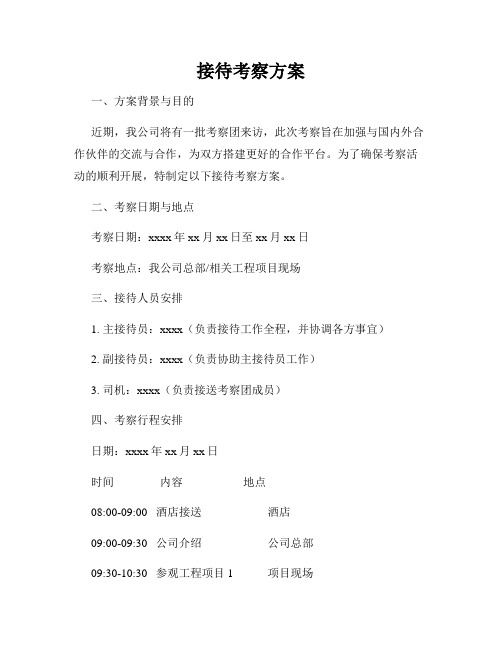 接待考察方案

一、方案背景与目的

近期，我公司将有一批考察团来访，此次考察旨在加强与国内外合作伙伴的交流与合作，为双方搭建更好的合作平台。为了确保考察活动的顺利开展，特制定以下接待考察方案。

二、考察日期与地点

考察日期：xxxx 年 xx 月 xx 日至 xx 月 xx 日

考察地点：我公司总部/相关工程项目现场

三、接待人员安排

1. 主接待员：xxxx（负责接待工作全程，并协调各方事宜）

2. 副接待员：xxxx（负责协助主接待员工作）

3. 司机：xxxx（负责接送考察团成员）

四、考察行程安排

日期：xxxx 年 xx 月 xx 日

| 时间 | 内容 | 地点 |
|---|---|---|
| 08:00-09:00 | 酒店接送 | 酒店 |
| 09:00-09:30 | 公司介绍 | 公司总部 |
| 09:30-10:30 | 参观工程项目 1 | 项目现场 |